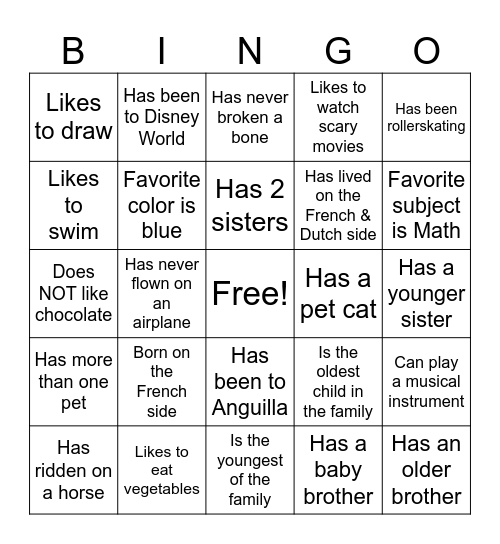 | B | I | N | G | O |
|---|---|---|---|---|
| Likes to draw | Has been to Disney World | Has never broken a bone | Likes to watch scary movies | Has been rollerskating |
| Likes to swim | Favorite color is blue | Has 2 sisters | Has lived on the French & Dutch side | Favorite subject is Math |
| Does NOT like chocolate | Has never flown on an airplane | Free! | Has a pet cat | Has a younger sister |
| Has more than one pet | Born on the French side | Has been to Anguilla | Is the oldest child in the family | Can play a musical instrument |
| Has ridden on a horse | Likes to eat vegetables | Is the youngest of the family | Has a baby brother | Has an older brother |